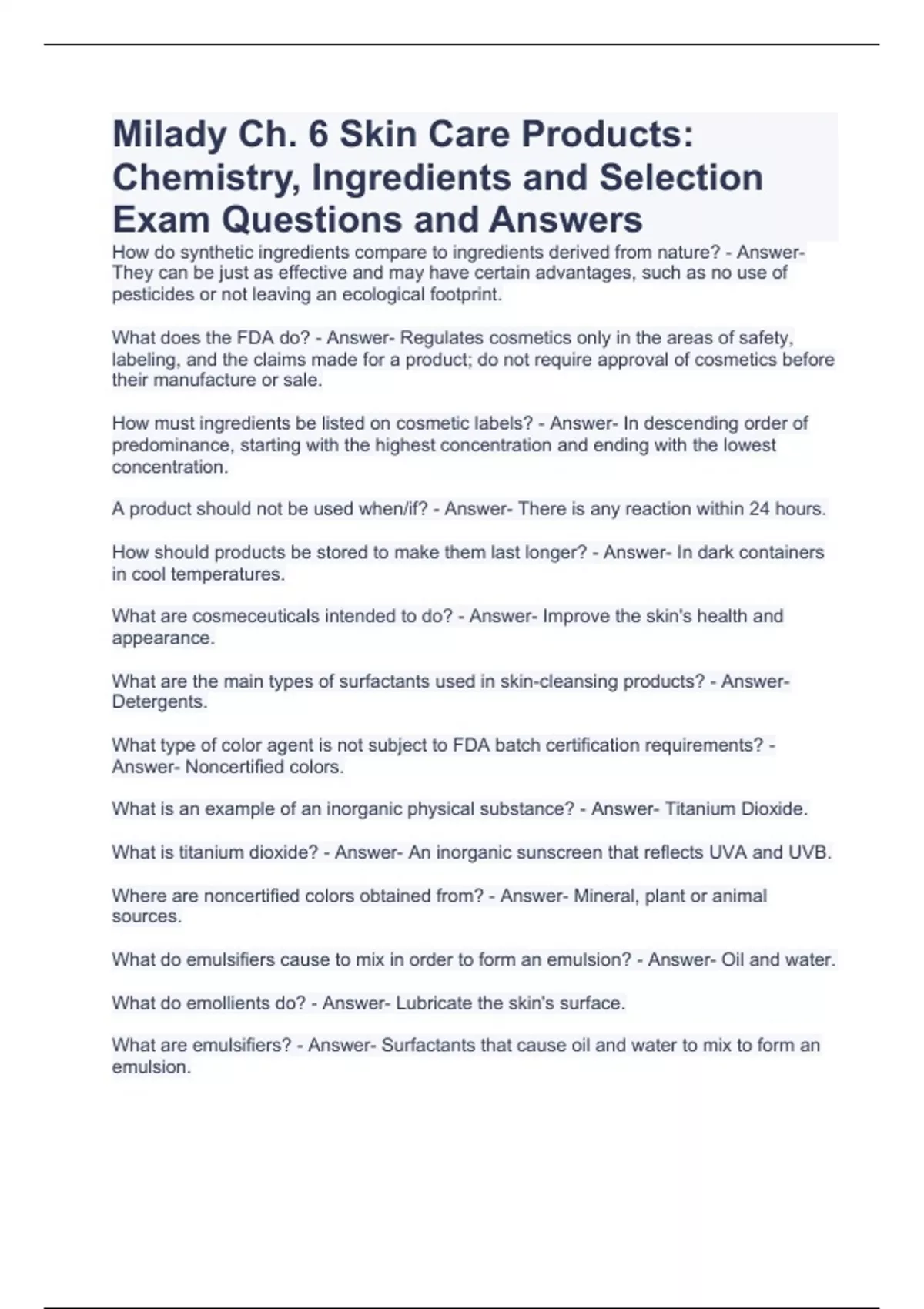 Milady Ch. 6 Skin Care Products: Chemistry, Ingredients and Selection Exam Questions and Answers

How do synthetic ingredients compare to ingredients derived from nature? - Answer- They can be just as effective and may have certain advantages, such as no use of pesticides or not leaving an ecological footprint.

What does the FDA do? - Answer- Regulates cosmetics only in the areas of safety, labeling, and the claims made for a product; do not require approval of cosmetics before their manufacture or sale.

How must ingredients be listed on cosmetic labels? - Answer- In descending order of predominance, starting with the highest concentration and ending with the lowest concentration.

A product should not be used when/if? - Answer- There is any reaction within 24 hours.

How should products be stored to make them last longer? - Answer- In dark containers in cool temperatures.

What are cosmeceuticals intended to do? - Answer- Improve the skin's health and appearance.

What are the main types of surfactants used in skin-cleansing products? - Answer- Detergents.

What type of color agent is not subject to FDA batch certification requirements? - Answer- Noncertified colors.

What is an example of an inorganic physical substance? - Answer- Titanium Dioxide.

What is titanium dioxide? - Answer- An inorganic sunscreen that reflects UVA and UVB.

Where are noncertified colors obtained from? - Answer- Mineral, plant or animal sources.

What do emulsifiers cause to mix in order to form an emulsion? - Answer- Oil and water.

What do emollients do? - Answer- Lubricate the skin's surface.

What are emulsifiers? - Answer- Surfactants that cause oil and water to mix to form an emulsion.